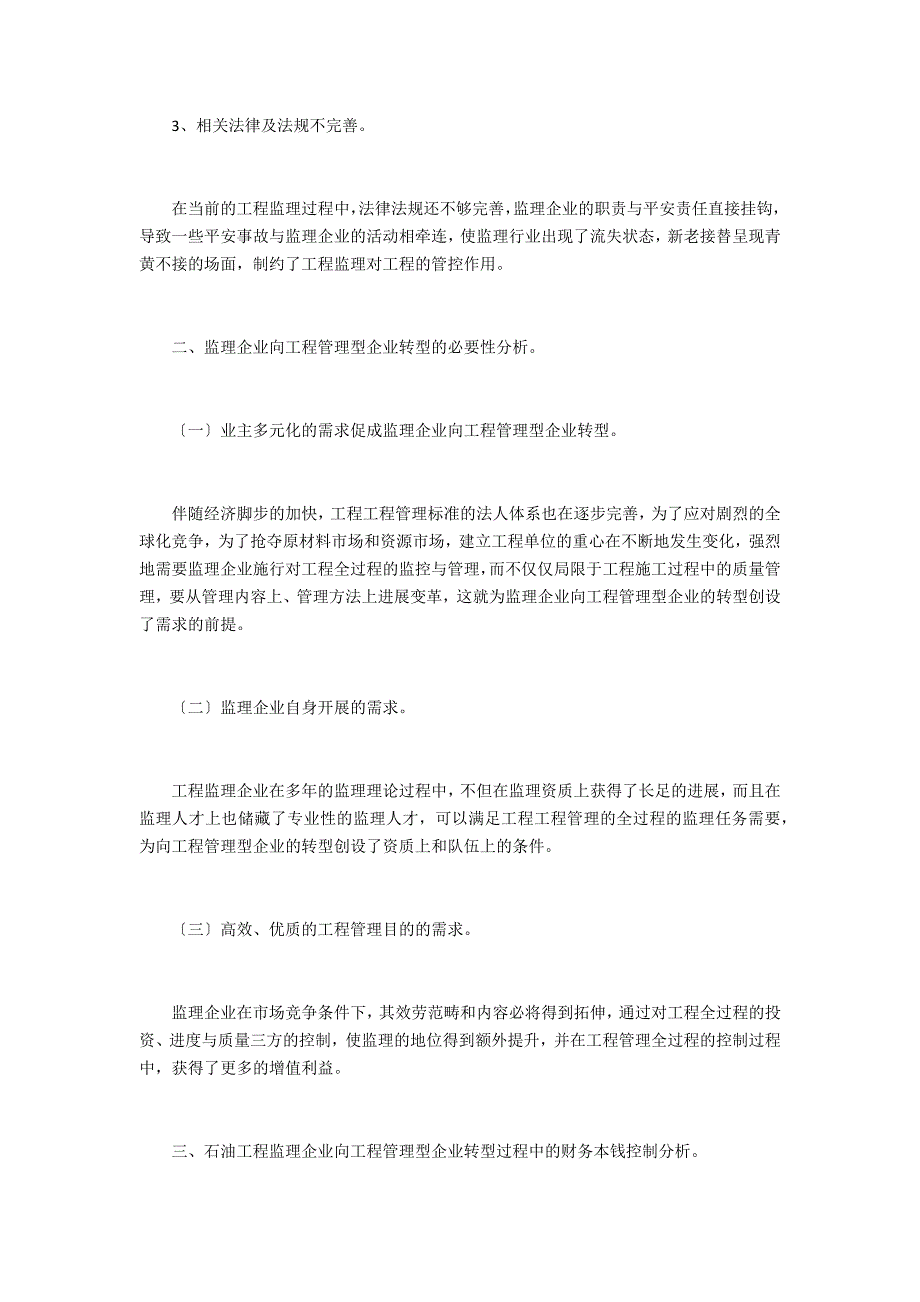 3、相关法律及法规不完善。

在当前的工程监理过程中，法律法规还不够完善，监理企业的职责与平安责任直接挂钩，导致一些平安事故与监理企业的活动相牵连，使监理行业出现了流失状态，新老接替呈现青黄不接的场面，制约了工程监理对工程的管控作用。

二、监理企业向工程管理型企业转型的必要性分析。

〔一〕业主多元化的需求促成监理企业向工程管理型企业转型。

伴随经济脚步的加快，工程工程管理标准的法人体系也在逐步完善，为了应对剧烈的全球化竞争，为了抢夺原材料市场和资源市场，建立工程单位的重心在不断地发生变化，强烈地需要监理企业施行对工程全过程的监控与管理，而不仅仅局限于工程施工过程中的质量管理，要从管理内容上、管理方法上进展变革，这就为监理企业向工程管理型企业的转型创设了需求的前提。

〔二〕监理企业自身开展的需求。

工程监理企业在多年的监理理论过程中，不但在监理资质上获得了长足的进展，而且在监理人才上也储藏了专业性的监理人才，可以满足工程工程管理的全过程的监理任务需要，为向工程管理型企业的转型创设了资质上和队伍上的条件。

〔三〕高效、优质的工程管理目的的需求。

监理企业在市场竞争条件下，其效劳范畴和内容必将得到拓伸，通过对工程全过程的投资、进度与质量三方的控制，使监理的地位得到额外提升，并在工程管理全过程的控制过程中，获得了更多的增值利益。

三、石油工程监理企业向工程管理型企业转型过程中的财务本钱控制分析。